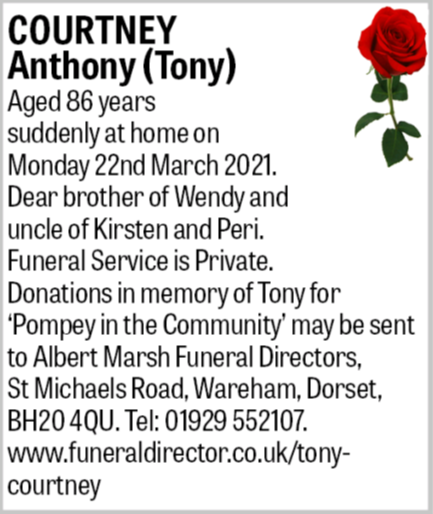 COURTNEY
Anthony (Tony)
Aged 86 years suddenly at home on Monday 22nd March 2021. Dear brother of Wendy and uncle of Kirsten and Peri. Funeral Service is Private. Donations in memory of Tony for 'Pompey in the Community' may be sent to Albert Marsh Funeral Directors, St Michaels Road, Wareham, Dorset, BH20 4QU. Tel: 01929 552107. www.funeraldirector.co.uk/tony-courtney